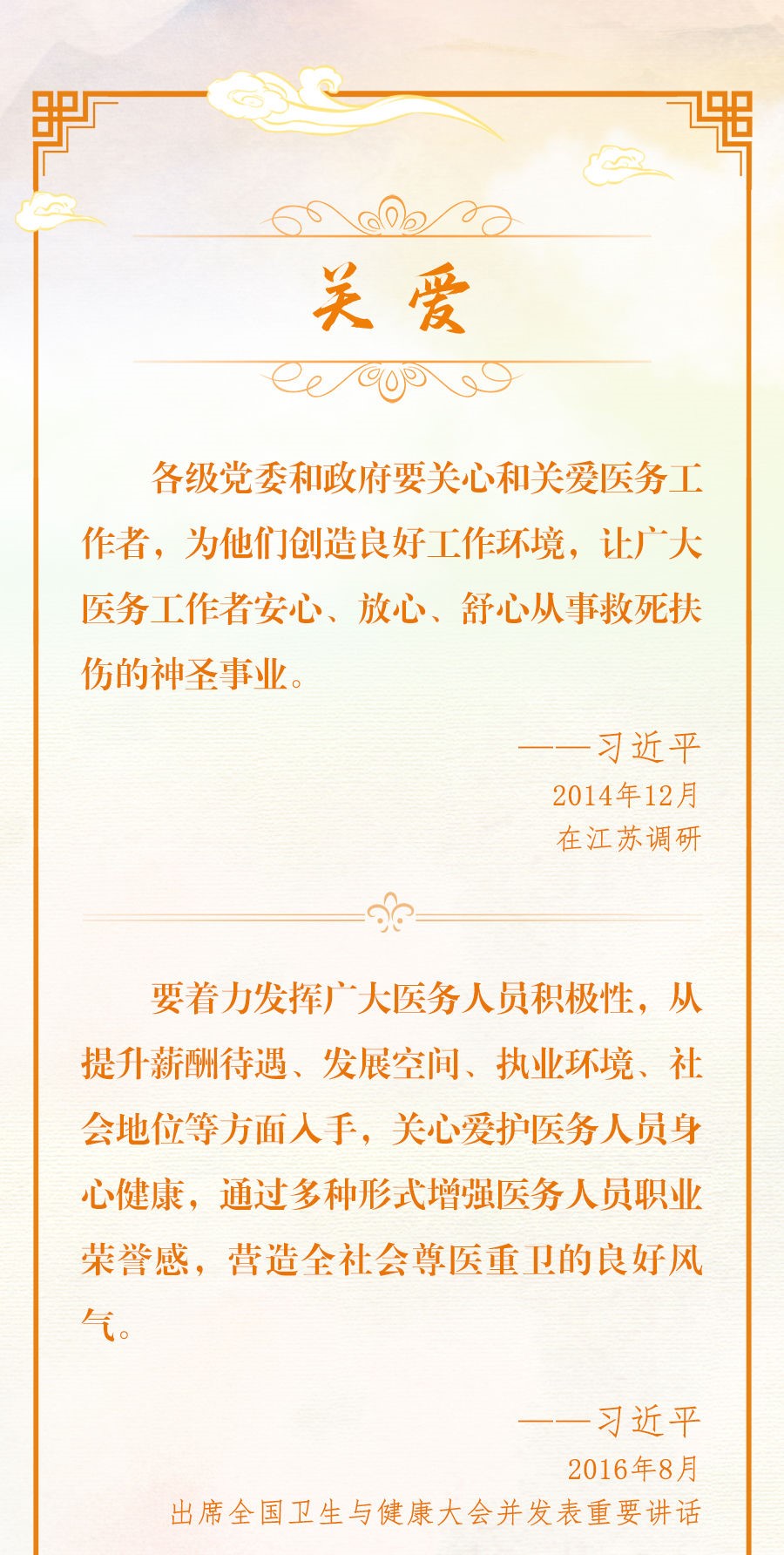 关爱

各级党委和政府要关心和关爱医务工作者，为他们创造良好工作环境，让广大医务工作者安心、放心、舒心从事救死扶伤的神圣事业。

——习近平
2014年12月
在江苏调研

要着力发挥广大医务人员积极性，从提升薪酬待遇、发展空间、执业环境、社会地位等方面入手，关心爱护医务人员身心健康，通过多种形式增强医务人员职业荣誉感，营造全社会尊医重卫的良好风气。

——习近平
2016年8月
出席全国卫生与健康大会并发表重要讲话